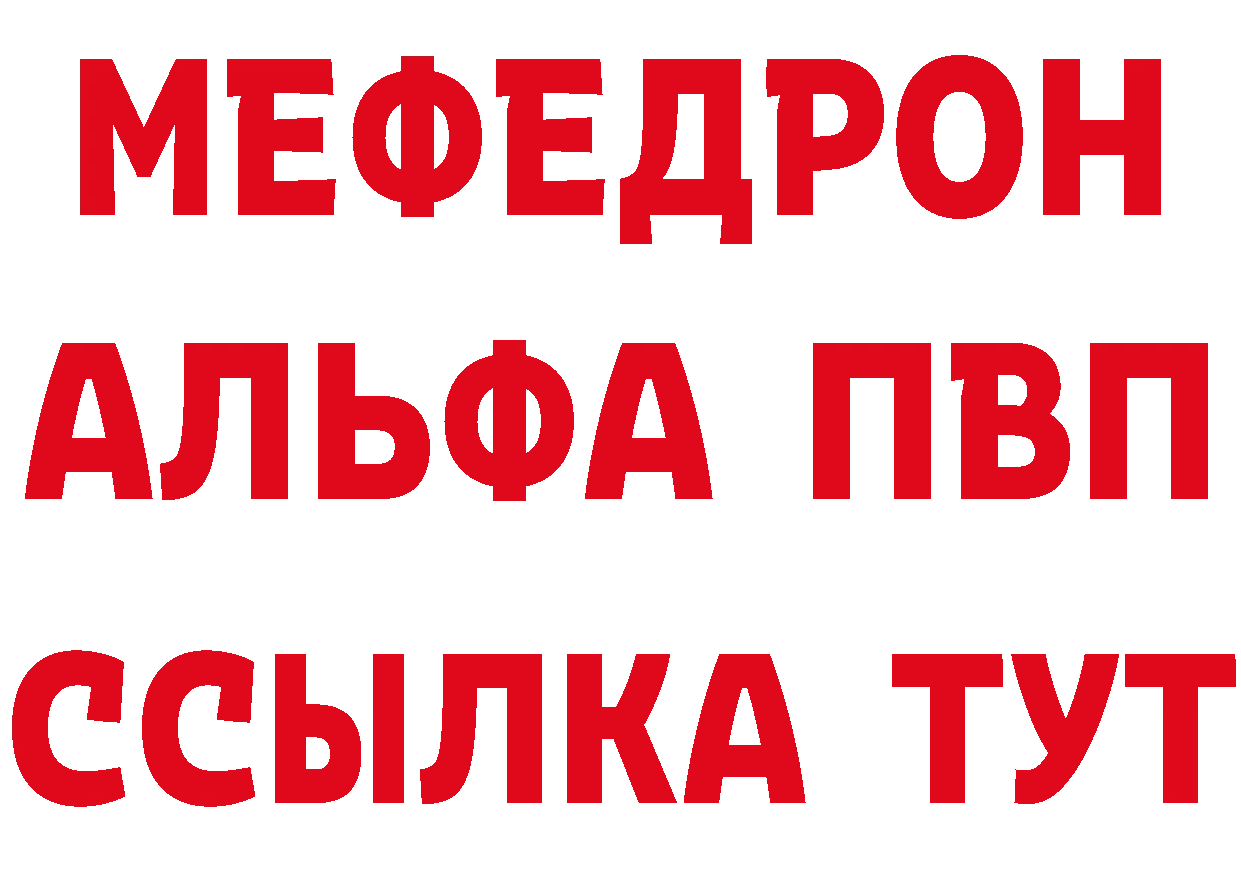 МЕФЕДРОН
АЛЬФА ПВП
ССЫЛКА ТУТ